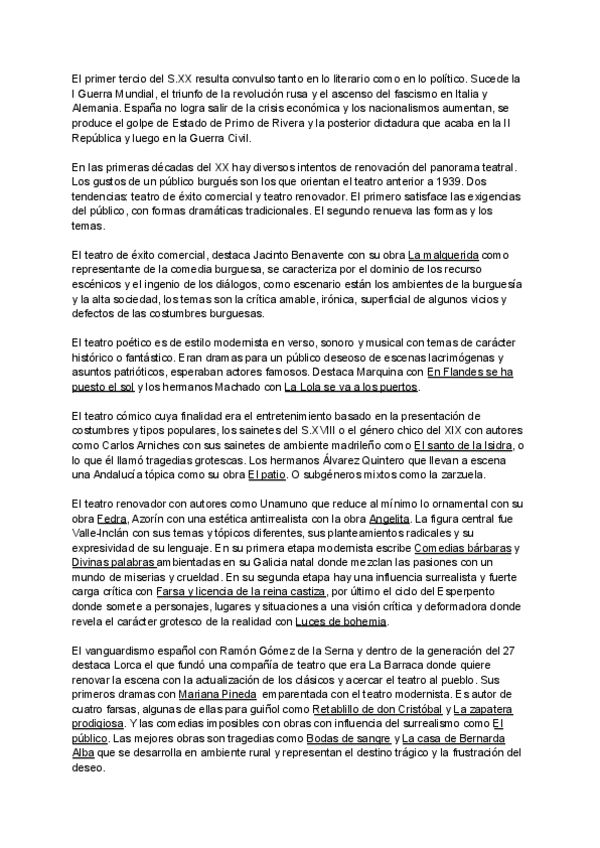 El primer tercio del S.XX resulta convulso tanto en lo literario como en lo político. Sucede la I Guerra Mundial, el triunfo de la revolución rusa y el ascenso del fascismo en Italia y Alemania. España no logra salir de la crisis económica y los nacionalismos aumentan, se produce el golpe de Estado de Primo de Rivera y la posterior dictadura que acaba en la II República y luego en la Guerra Civil.

En las primeras décadas del XX hay diversos intentos de renovación del panorama teatral. Los gustos de un público burgués son los que orientan el teatro anterior a 1939. Dos tendencias: teatro de éxito comercial y teatro renovador. El primero satisface las exigencias del público, con formas dramáticas tradicionales. El segundo renueva las formas y los temas.

El teatro de éxito comercial, destaca Jacinto Benavente con su obra La malquerida como representante de la comedia burguesa, se caracteriza por el dominio de los recurso escénicos y el ingenio de los diálogos, como escenario están los ambientes de la burguesía y la alta sociedad, los temas son la crítica amable, irónica, superficial de algunos vicios y defectos de las costumbres burguesas.

El teatro poético es de estilo modernista en verso, sonoro y musical con temas de carácter histórico o fantástico. Eran dramas para un público deseoso de escenas lacrimógenas y asuntos patrióticos, esperaban actores famosos. Destaca Marquina con En Flandes se ha puesto el sol y los hermanos Machado con La Lola se va a los puertos.

El teatro cómico cuya finalidad era el entretenimiento basado en la presentación de costumbres y tipos populares, los sainetes del S.XVIII o el género chico del XIX con autores como Carlos Arniches con sus sainetes de ambiente madrileño como El santo de la Isidra, o lo que él llamó tragedias grotescas. Los hermanos Álvarez Quintero que llevan a escena una Andalucía tópica como su obra El patio. O subgéneros mixtos como la zarzuela.

El teatro renovador con autores como Unamuno que reduce al mínimo lo ornamental con su obra Fedra, Azorín con una estética antirrealista con la obra Angelita. La figura central fue Valle-Inclán con sus temas y tópicos diferentes, sus planteamientos radicales y su expresividad de su lenguaje. En su primera etapa modernista escribe Comedias bárbaras y Divinas palabras ambientadas en su Galicia natal donde mezclan las pasiones con un mundo de miserias y crueldad. En su segunda etapa hay una influencia surrealista y fuerte carga crítica con Farsa y licencia de la reina castiza, por último el ciclo del Esperpento donde somete a personajes, lugares y situaciones a una visión crítica y deformadora donde revela el carácter grotesco de la realidad con Luces de bohemia.

El vanguardismo español con Ramón Gómez de la Serna y dentro de la generación del 27 destaca Lorca el que fundó una compañía de teatro que era La Barraca donde quiere renovar la escena con la actualización de los clásicos y acercar el teatro al pueblo. Sus primeros dramas con Mariana Pineda emparentada con el teatro modernista. Es autor de cuatro farsas, algunas de ellas para guiñol como Retablillo de don Cristóbal y La zapatera prodigiosa. Y las comedias imposibles con obras con influencia del surrealismo como El público. Las mejores obras son tragedias como Bodas de sangre y La casa de Bernarda Alba que se desarrolla en ambiente rural y representan el destino trágico y la frustración del deseo.